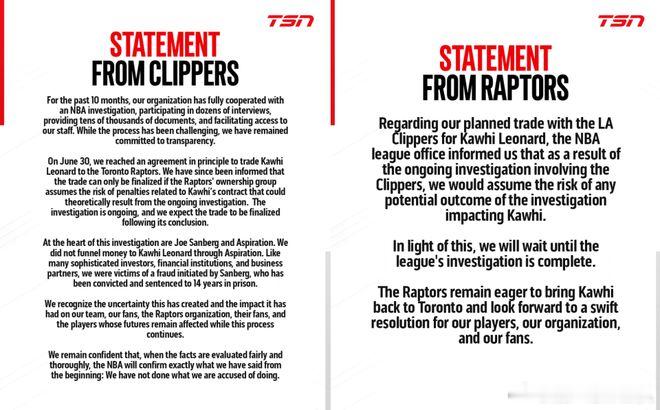 TSN

STATEMENT
FROM CLIPPERS

For the past 10 months, our organization has fully cooperated with an NBA investigation, participating in dozens of interviews, providing tens of thousands of documents, and facilitating access to our staff. While the process has been challenging, we have remained committed to transparency.

On June 30, we reached an agreement in principle to trade Kawhi Leonard to the Toronto Raptors. We have since been informed that the trade can only be finalized if the Raptors' ownership group assumes the risk of penalties related to Kawhi's contract that could theoretically result from the ongoing investigation. The investigation is ongoing, and we expect the trade to be finalized following its conclusion.

At the heart of this investigation are Joe Sanberg and Aspiration. We did not funnel money to Kawhi Leonard through Aspiration. Like many sophisticated investors, financial institutions, and business partners, we were victims of a fraud initiated by Sanberg, who has been convicted and sentenced to 14 years in prison.

We recognize the uncertainty this has created and the impact it has had on our team, our fans, the Raptors organization, their fans, and the players whose futures remain affected while this process continues.

We remain confident that, when the facts are evaluated fairly and thoroughly, the NBA will confirm exactly what we have said from the beginning: We have not done what we are accused of doing.

TSN

STATEMENT
FROM RAPTORS

Regarding our planned trade with the LA Clippers for Kawhi Leonard, the NBA league office informed us that as a result of the ongoing investigation involving the Clippers, we would assume the risk of any potential outcome of the investigation impacting Kawhi.

In light of this, we will wait until the league's investigation is complete.

The Raptors remain eager to bring Kawhi back to Toronto and look forward to a swift resolution for our players, our organization, and our fans.